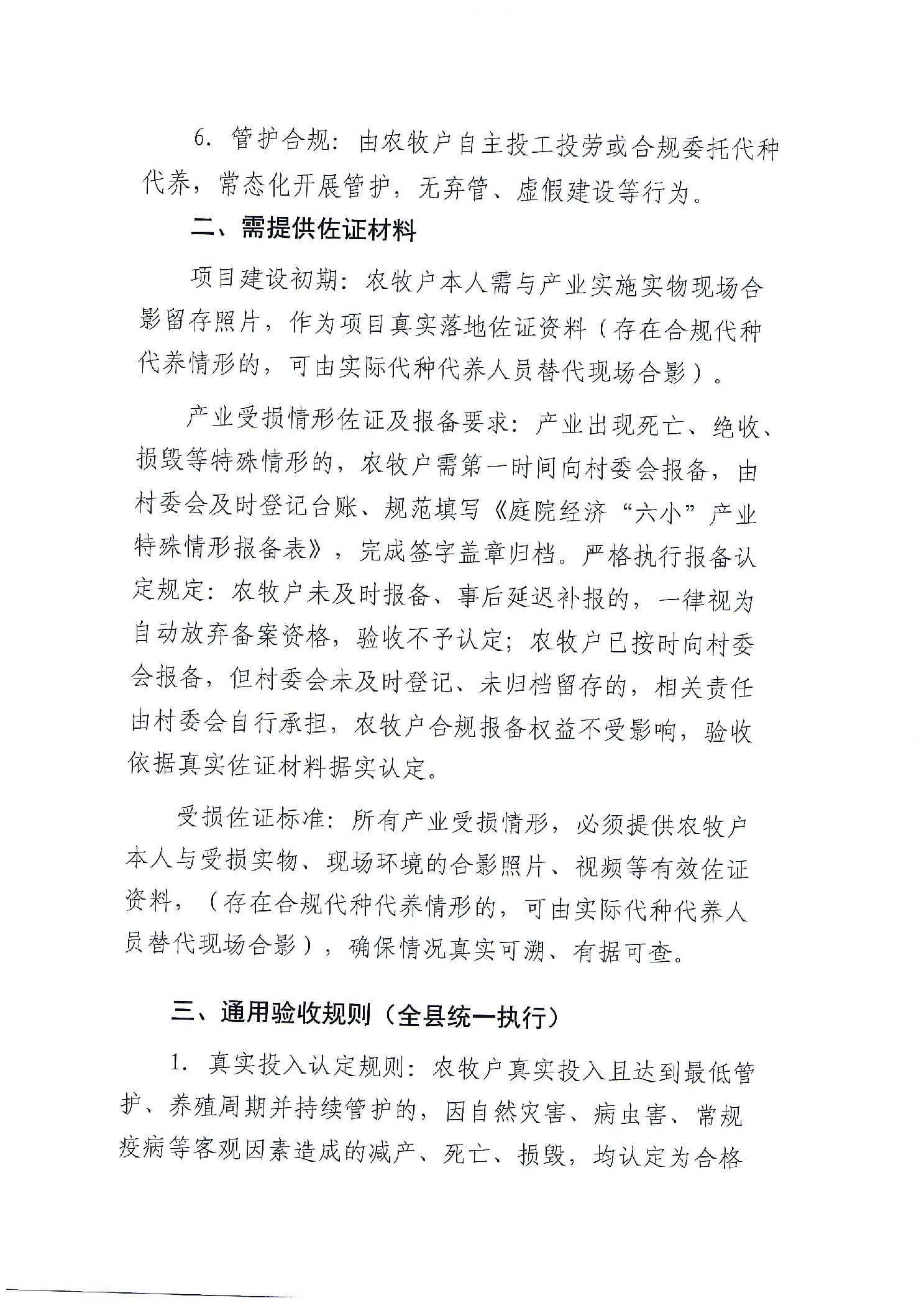 6. 管护合规：由农牧户自主投工投劳或合规委托代种代养，常态化开展管护，无弃管、虚假建设等行为。

二、需提供佐证材料

项目建设初期：农牧户本人需与产业实施实物现场合影留存照片，作为项目真实落地佐证资料（存在合规代种代养情形的，可由实际代种代养人员替代现场合影）。

产业受损情形佐证及报备要求：产业出现死亡、绝收、损毁等特殊情形的，农牧户需第一时间向村委会报备，由村委会及时登记台账、规范填写《庭院经济“六小”产业特殊情形报备表》，完成签字盖章归档。严格执行报备认定规定：农牧户未及时报备、事后延迟补报的，一律视为自动放弃备案资格，验收不予认定；农牧户已按时向村委会报备，但村委会未及时登记、未归档留存的，相关责任由村委会自行承担，农牧户合规报备权益不受影响，验收依据真实佐证材料据实认定。

受损佐证标准：所有产业受损情形，必须提供农牧户本人与受损实物、现场环境的合影照片、视频等有效佐证资料，（存在合规代种代养情形的，可由实际代种代养人员替代现场合影），确保情况真实可溯、有据可查。

三、通用验收规则（全县统一执行）

1. 真实投入认定规则：农牧户真实投入且达到最低管护、养殖周期并持续管护的，因自然灾害、病虫害、常规疫病等客观因素造成的减产、死亡、损毁，均认定为合格